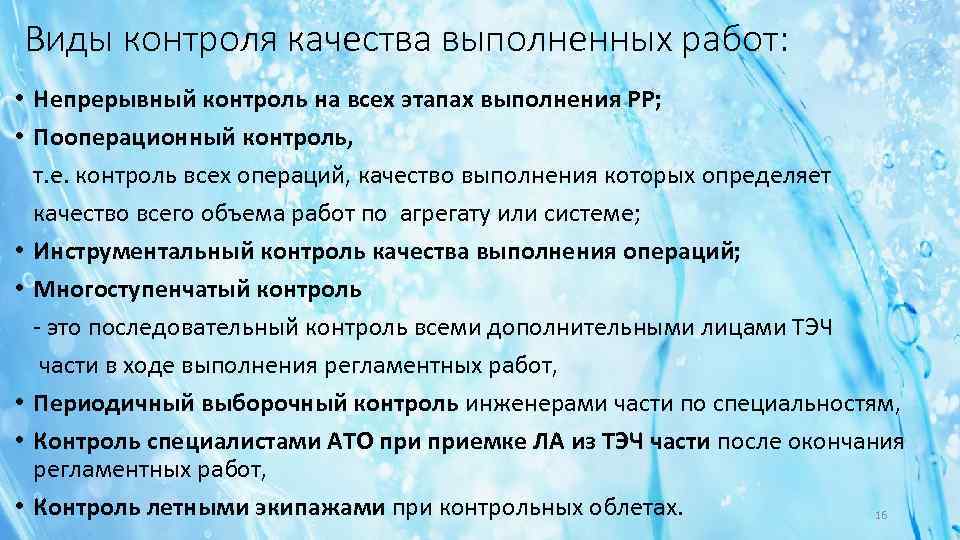 Виды контроля качества выполненных работ:

• Непрерывный контроль на всех этапах выполнения РР;
• Пооперационный контроль,
т.е. контроль всех операций, качество выполнения которых определяет качество всего объема работ по агрегату или системе;
• Инструментальный контроль качества выполнения операций;
• Многоступенчатый контроль
- это последовательный контроль всеми дополнительными лицами ТЭЧ части в ходе выполнения регламентных работ,
• Периодичный выборочный контроль инженерами части по специальностям,
• Контроль специалистами АТО при приемке ЛА из ТЭЧ части после окончания регламентных работ,
• Контроль летными экипажами при контрольных облетах.

16